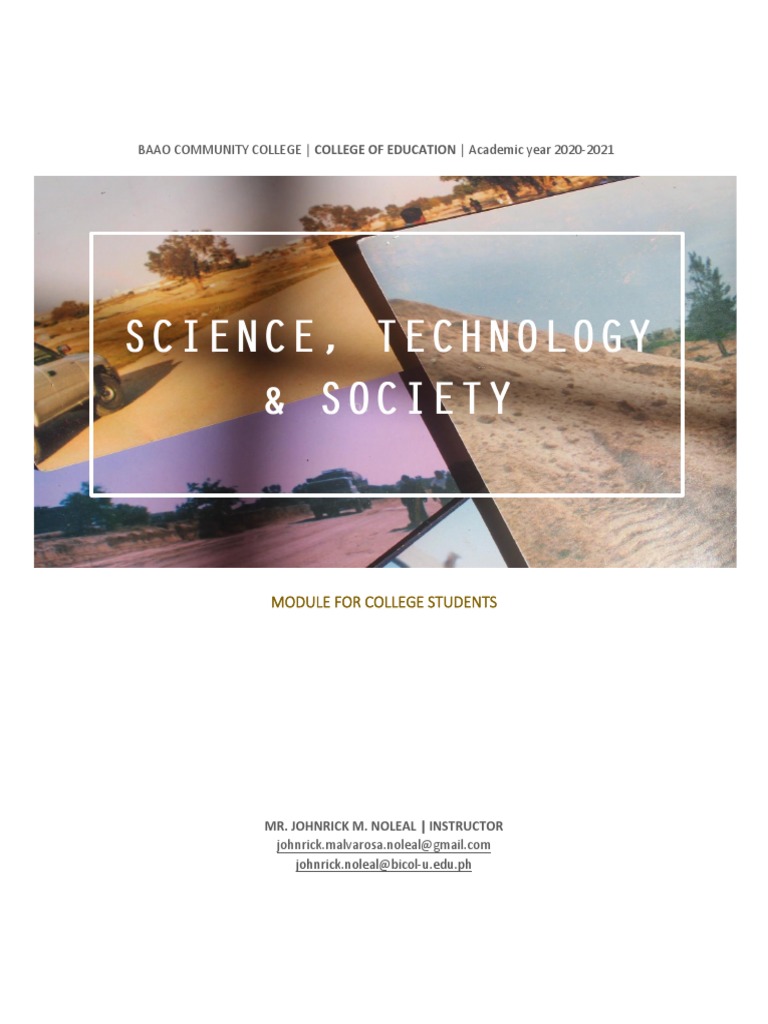 BAAO COMMUNITY COLLEGE | COLLEGE OF EDUCATION | Academic year 2020-2021

SCIENCE, TECHNOLOGY & SOCIETY

MODULE FOR COLLEGE STUDENTS

MR. JOHNRICK M. NOLEAL | INSTRUCTOR
johnrick.malvarosa.noleal@gmail.com
johnrick.noleal@bicol-u.edu.ph